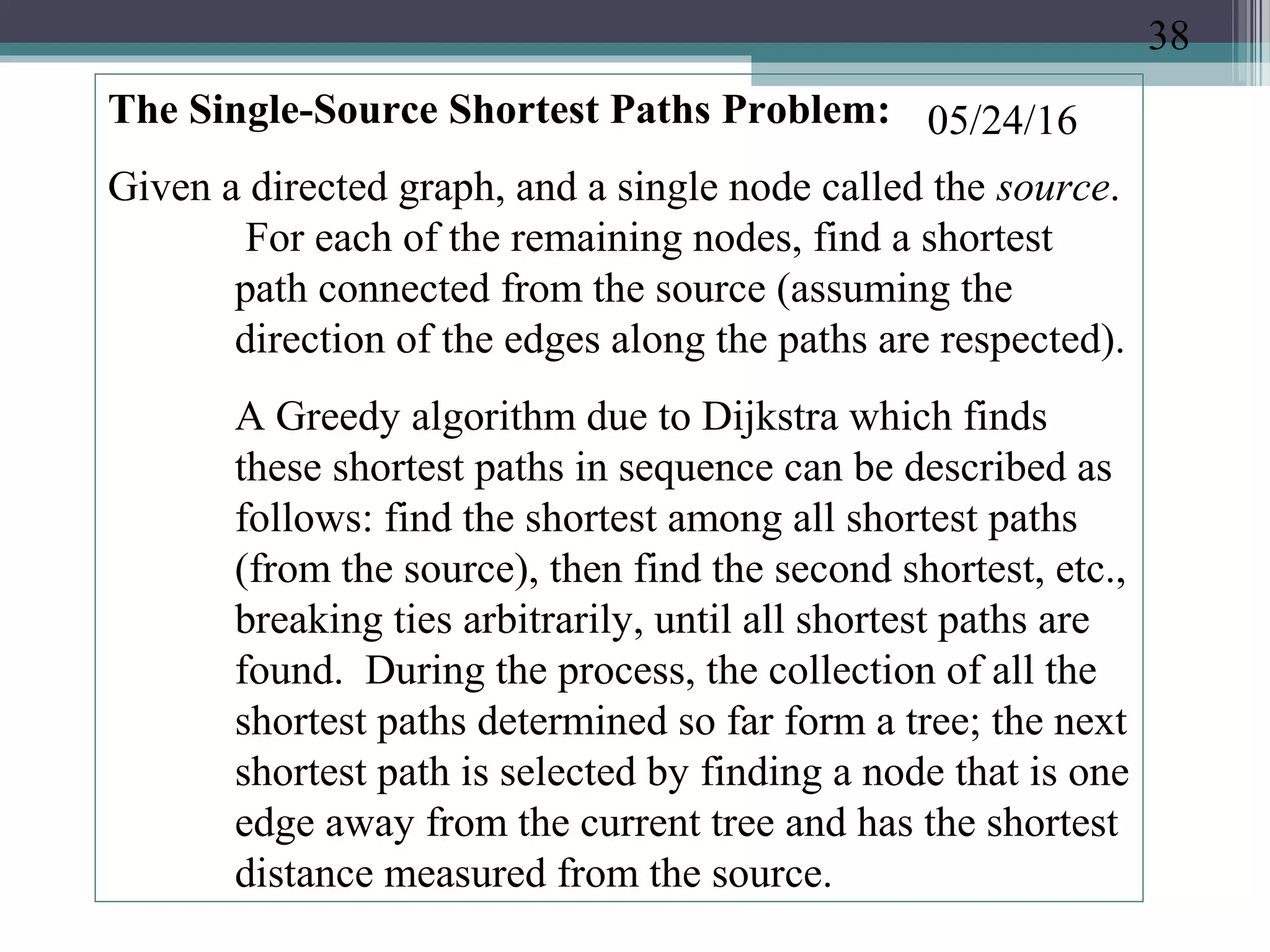 38

The Single-Source Shortest Paths Problem: 05/24/16

Given a directed graph, and a single node called the source. For each of the remaining nodes, find a shortest path connected from the source (assuming the direction of the edges along the paths are respected).

A Greedy algorithm due to Dijkstra which finds these shortest paths in sequence can be described as follows: find the shortest among all shortest paths (from the source), then find the second shortest, etc., breaking ties arbitrarily, until all shortest paths are found. During the process, the collection of all the shortest paths determined so far form a tree; the next shortest path is selected by finding a node that is one edge away from the current tree and has the shortest distance measured from the source.